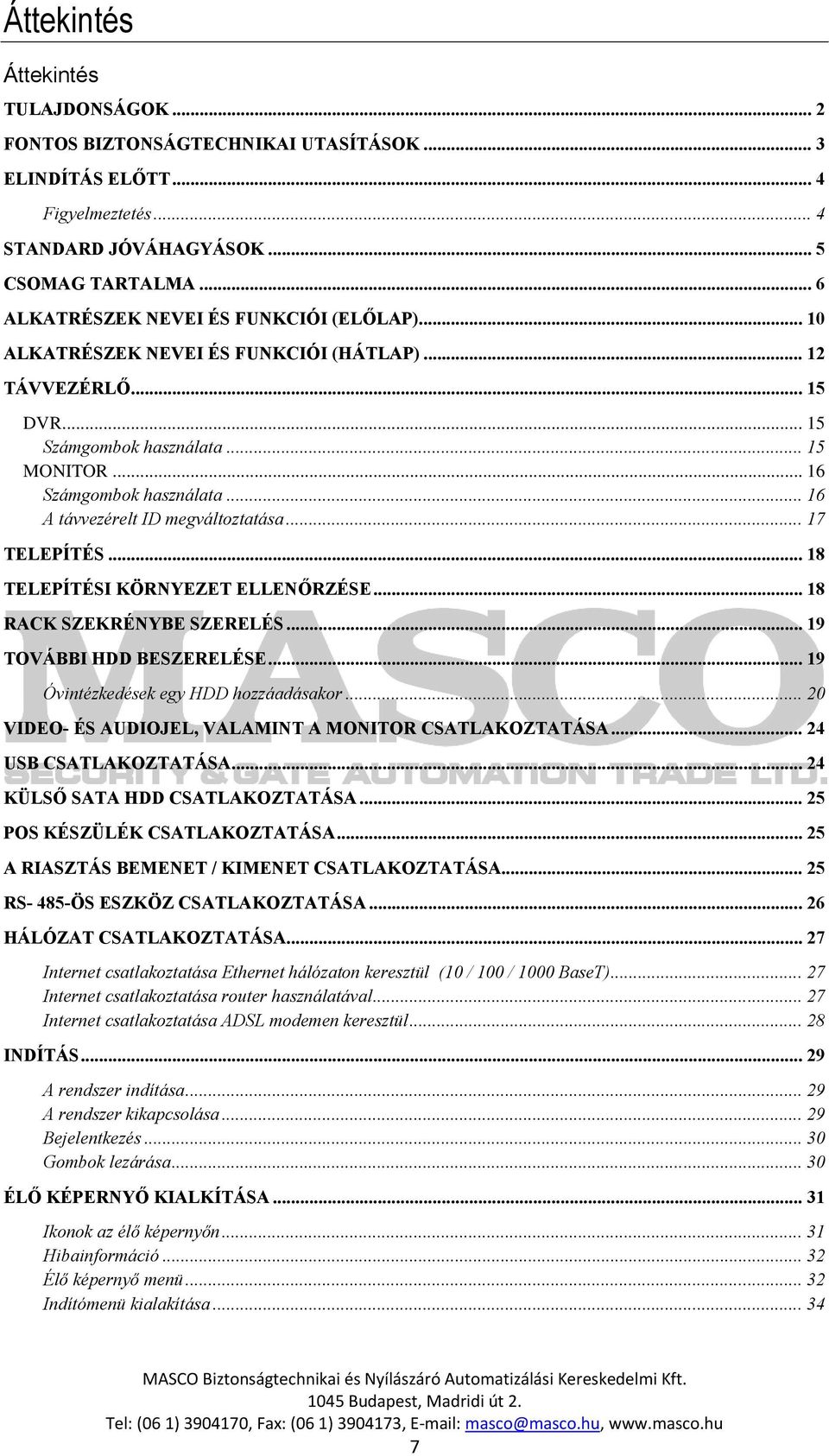 Áttekintés

Áttekintés

TULAJDONSÁGOK ... 2
FONTOS BIZTONSÁGTECHNIKAI UTASÍTÁSOK ... 3
ELINDÍTÁS ELŐTT ... 4
Figyelmeztetés ... 4
STANDARD JÓVÁHAGYÁSOK ... 5
CSOMAG TARTALMA ... 6
ALKATRÉSZEK NEVEI ÉS FUNKCIÓI (ELŐLAP) ... 10
ALKATRÉSZEK NEVEI ÉS FUNKCIÓI (HÁTLAP) ... 12
TÁVVEZÉRLŐ ... 15
DVR ... 15
Számgombok használata ... 15
MONITOR ... 16
Számgombok használata ... 16
A távvezérelt ID megváltoztatása ... 17
TELEPÍTÉS ... 18
TELEPÍTÉSI KÖRNYEZET ELLENŐRZÉSE ... 18
RACK SZEKRÉNYBE SZERELÉS ... 19
TOVÁBBI HDD BESZERELÉSE ... 19
Óvintézkedések egy HDD hozzáadásakor ... 20
VIDEO- ÉS AUDIOJEL, VALAMINT A MONITOR CSATLAKOZTATÁSA ... 24
USB CSATLAKOZTATÁSA ... 24
KÜLSŐ SATA HDD CSATLAKOZTATÁSA ... 25
POS KÉSZÜLÉK CSATLAKOZTATÁSA ... 25
A RIASZTÁS BEMENET / KIMENET CSATLAKOZTATÁSA ... 25
RS- 485-ÖS ESZKÖZ CSATLAKOZTATÁSA ... 26
HÁLÓZAT CSATLAKOZTATÁSA ... 27
Internet csatlakoztatása Ethernet hálózaton keresztül (10 / 100 / 1000 BaseT) ... 27
Internet csatlakoztatása router használatával ... 27
Internet csatlakoztatása ADSL modemen keresztül ... 28
INDÍTÁS ... 29
A rendszer indítása ... 29
A rendszer kikapcsolása ... 29
Bejelentkezés ... 30
Gombok lezárása ... 30
ÉLŐ KÉPERNYŐ KIALKÍTÁSA ... 31
Ikonok az élő képernyőn ... 31
Hibainformáció ... 32
Élő képernyő menü ... 32
Indítómenü kialakítása ... 34

MASCO
SECURITY & GATE AUTOMATION TRADE LTD.

MASCO Biztonságtechnikai és Nyílászáró Automatizálási Kereskedelmi Kft.
1045 Budapest, Madridi út 2.
Tel: (06 1) 3904170, Fax: (06 1) 3904173, E-mail: masco@masco.hu, www.masco.hu
7